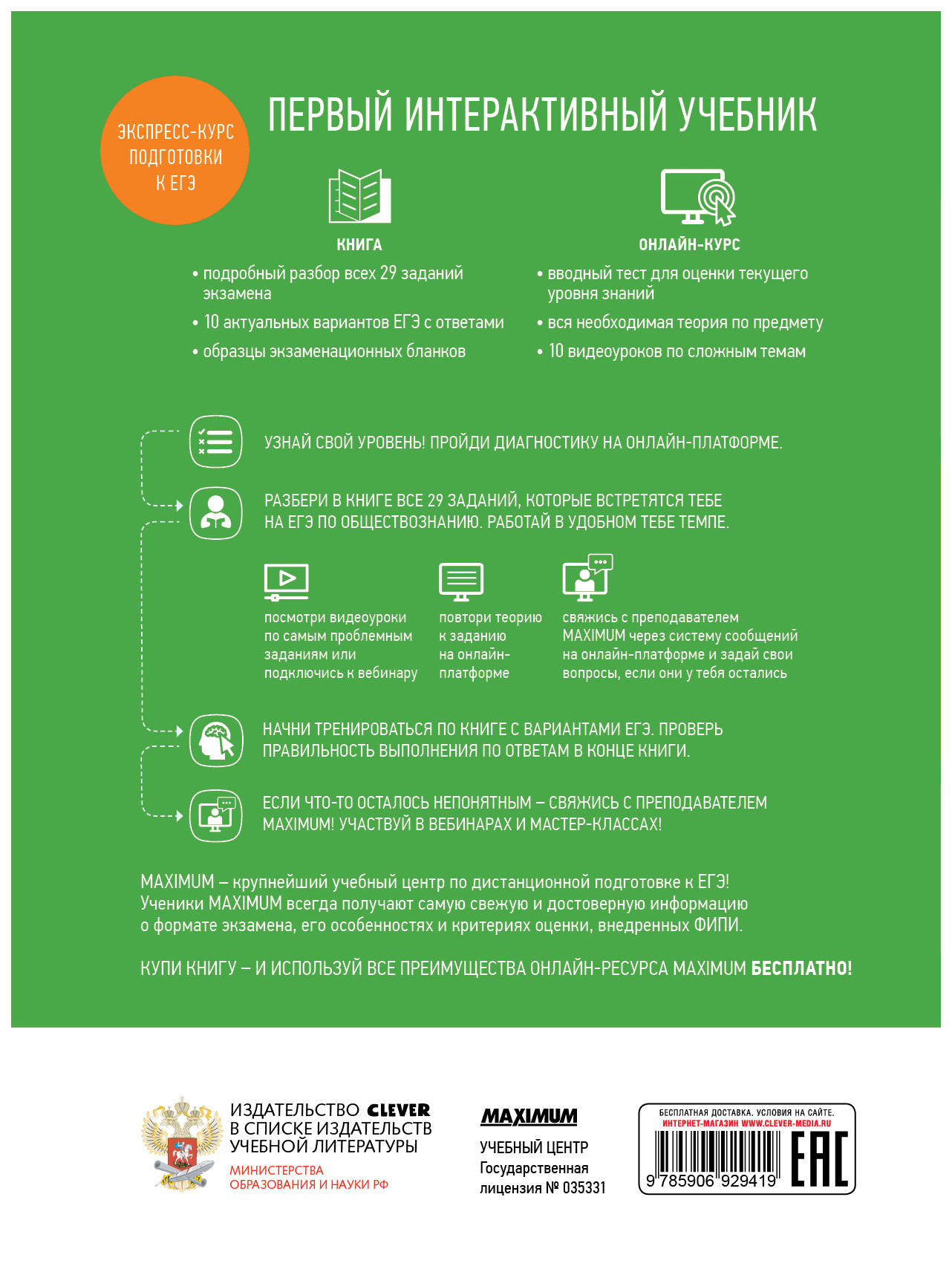 ЭКСПРЕСС-КУРС ПОДГОТОВКИ К ЕГЭ

ПЕРВЫЙ ИНТЕРАКТИВНЫЙ УЧЕБНИК

КНИГА

• подробный разбор всех 29 заданий экзамена
• 10 актуальных вариантов ЕГЭ с ответами
• образцы экзаменационных бланков

ОНЛАЙН-КУРС

• вводный тест для оценки текущего уровня знаний
• вся необходимая теория по предмету
• 10 видеоуроков по сложным темам

УЗНАЙ СВОЙ УРОВЕНЬ! ПРОЙДИ ДИАГНОСТИКУ НА ОНЛАЙН-ПЛАТФОРМЕ.

РАЗБЕРИ В КНИГЕ ВСЕ 29 ЗАДАНИЙ, КОТОРЫЕ ВСТРЕТЯТСЯ ТЕБЕ НА ЕГЭ ПО ОБЩЕСТВОЗНАНИЮ. РАБОТАЙ В УДОБНОМ ТЕБЕ ТЕМПЕ.

посмотри видеоуроки по самым проблемным заданиям или подключись к вебинару

повтори теорию к заданию на онлайн-платформе

свяжись с преподавателем MAXIMUM через систему сообщений на онлайн-платформе и задай свои вопросы, если они у тебя остались

НАЧНИ ТРЕНИРОВАТЬСЯ ПО КНИГЕ С ВАРИАНТАМИ ЕГЭ. ПРОВЕРЬ ПРАВИЛЬНОСТЬ ВЫПОЛНЕНИЯ ПО ОТВЕТАМ В КОНЦЕ КНИГИ.

ЕСЛИ ЧТО-ТО ОСТАЛОСЬ НЕПОНЯТНЫМ – СВЯЖИСЬ С ПРЕПОДАВАТЕЛЕМ MAXIMUM! УЧАСТВУЙ В ВЕБИНАРАХ И МАСТЕР-КЛАССАХ!

MAXIMUM – крупнейший учебный центр по дистанционной подготовке к ЕГЭ! Ученики MAXIMUM всегда получают самую свежую и достоверную информацию о формате экзамена, его особенностях и критериях оценки, внедренных ФИПИ.

КУПИ КНИГУ – И ИСПОЛЬЗУЙ ВСЕ ПРЕИМУЩЕСТВА ОНЛАЙН-РЕСУРСА MAXIMUM БЕСПЛАТНО!

ИЗДАТЕЛЬСТВО CLEVER В СПИСКЕ ИЗДАТЕЛЬСТВ УЧЕБНОЙ ЛИТЕРАТУРЫ
МИНИСТЕРСТВА ОБРАЗОВАНИЯ И НАУКИ РФ

MAXIMUM
УЧЕБНЫЙ ЦЕНТР
Государственная лицензия № 035331

БЕСПЛАТНАЯ ДОСТАВКА. УСЛОВИЯ НА САЙТЕ.
ИНТЕРНЕТ-МАГАЗИН WWW.CLEVER-MEDIA.RU
9 785906 929419
EAC